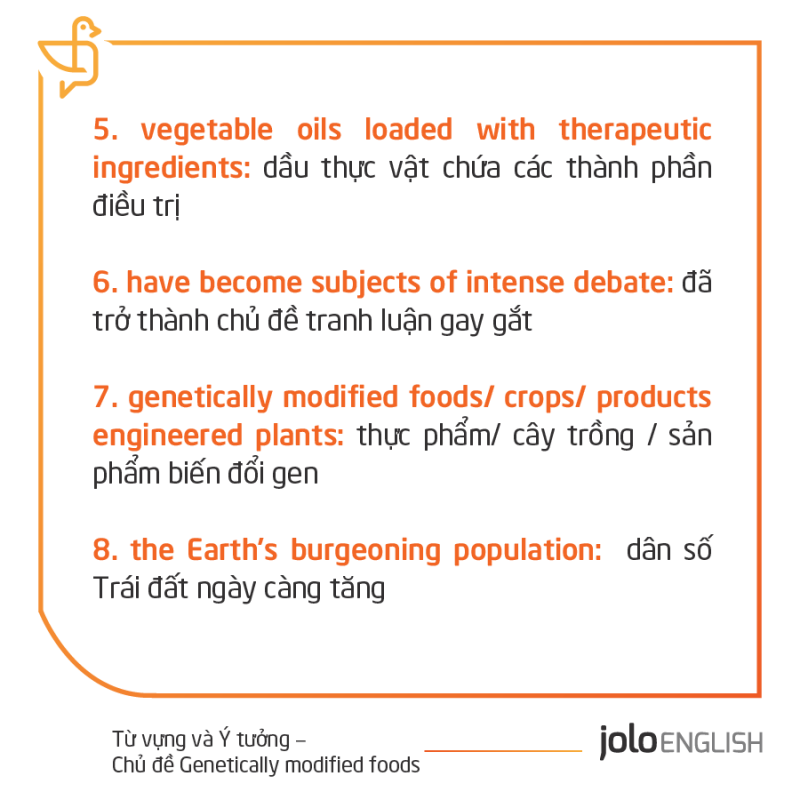 5. vegetable oils loaded with therapeutic ingredients: dầu thực vật chứa các thành phần điều trị

6. have become subjects of intense debate: đã trở thành chủ đề tranh luận gay gắt

7. genetically modified foods/ crops/ products engineered plants: thực phẩm/ cây trồng / sản phẩm biến đổi gen

8. the Earth's burgeoning population: dân số Trái đất ngày càng tăng

Từ vựng và Ý tưởng –
Chủ đề Genetically modified foods

jolo ENGLISH